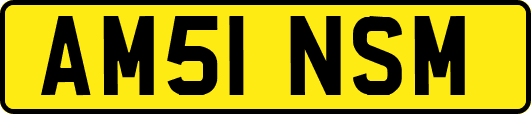 AM51 NSM